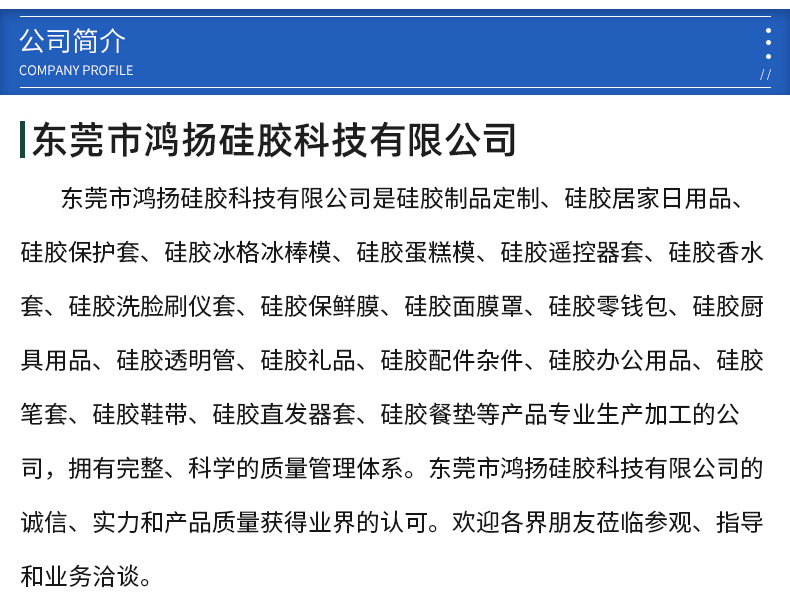 公司简介
COMPANY PROFILE
//

东莞市鸿扬硅胶科技有限公司

东莞市鸿扬硅胶科技有限公司是硅胶制品定制、硅胶居家日用品、硅胶保护套、硅胶冰格冰棒模、硅胶蛋糕模、硅胶遥控器套、硅胶香水套、硅胶洗脸刷仪套、硅胶保鲜膜、硅胶面膜罩、硅胶零钱包、硅胶厨具用品、硅胶透明管、硅胶礼品、硅胶配件杂件、硅胶办公用品、硅胶笔套、硅胶鞋带、硅胶直发器套、硅胶餐垫等产品专业生产加工的公司，拥有完整、科学的质量管理体系。东莞市鸿扬硅胶科技有限公司的诚信、实力和产品质量获得业界的认可。欢迎各界朋友莅临参观、指导和业务洽谈。